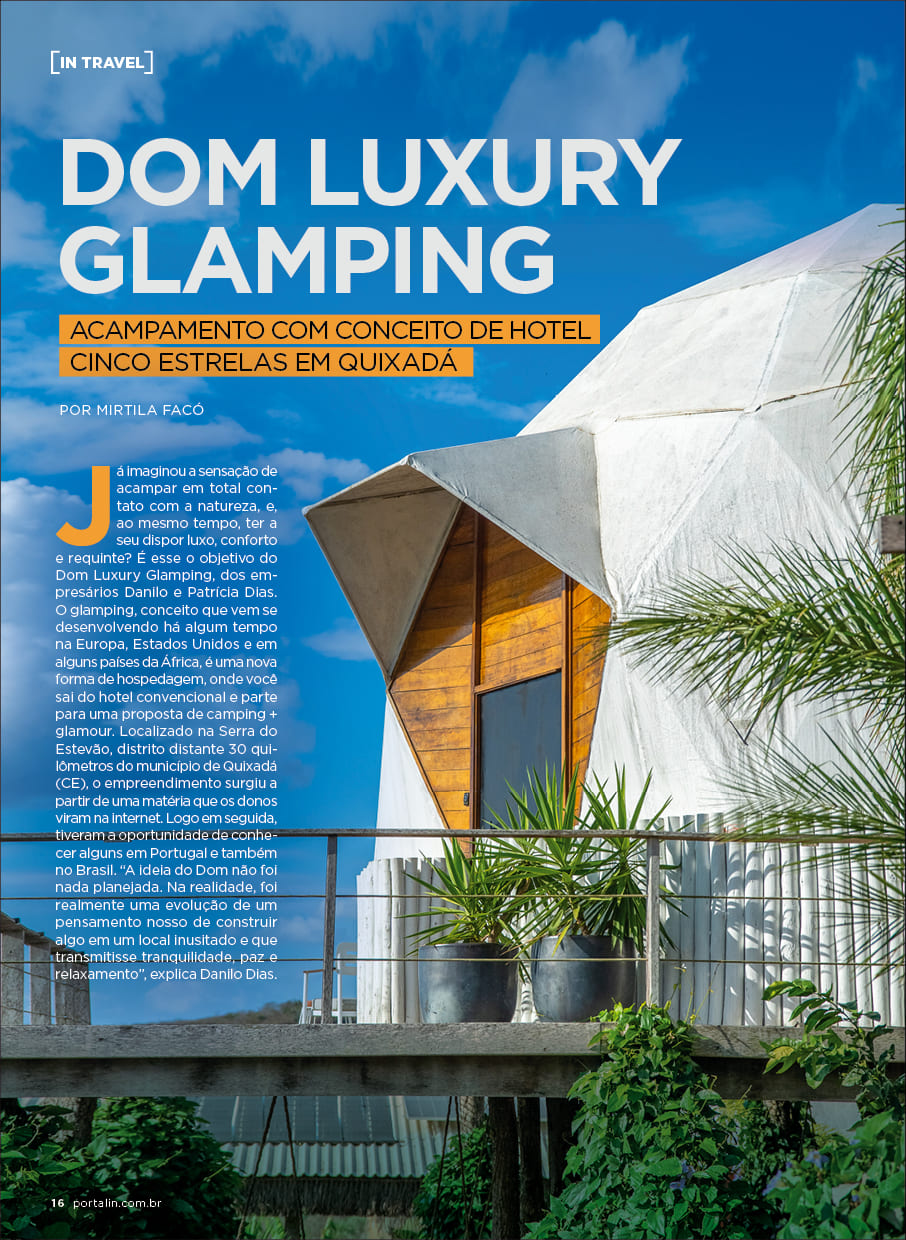 [IN TRAVEL]

DOM LUXURY GLAMPING

ACAMPAMENTO COM CONCEITO DE HOTEL CINCO ESTRELAS EM QUIXADÁ

POR MIRTILA FACÓ

Já imaginou a sensação de acampar em total contato com a natureza, e, ao mesmo tempo, ter a seu dispor luxo, conforto e requinte? É esse o objetivo do Dom Luxury Glamping, dos empresários Danilo e Patrícia Dias. O glamping, conceito que vem se desenvolvendo há algum tempo na Europa, Estados Unidos e em alguns países da África, é uma nova forma de hospedagem, onde você sai do hotel convencional e parte para uma proposta de camping + glamour. Localizado na Serra do Estevão, distrito distante 30 quilômetros do município de Quixadá (CE), o empreendimento surgiu a partir de uma matéria que os donos viram na internet. Logo em seguida, tiveram a oportunidade de conhecer alguns em Portugal e também no Brasil. "A ideia do Dom não foi nada planejada. Na realidade, foi realmente uma evolução de um pensamento nosso de construir algo em um local inusitado e que transmitisse tranquilidade, paz e relaxamento", explica Danilo Dias.

16 portalin.com.br